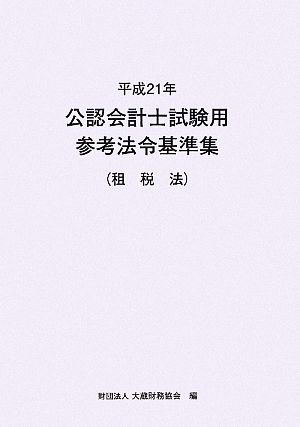 平成21年

公認会計士試験用
参考法令基準集

（租　税　法）

財団法人 大蔵財務協会　編